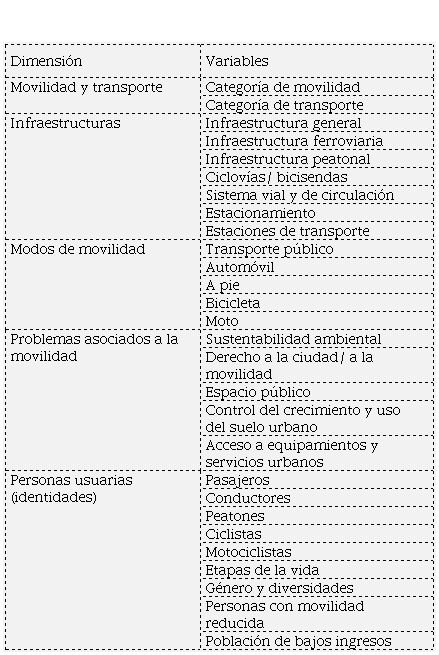 | Dimensión | Variables |
|---|---|
| Movilidad y transporte | Categoría de movilidad |
| | Categoría de transporte |
| Infraestructuras | Infraestructura general |
| | Infraestructura ferroviaria |
| | Infraestructura peatonal |
| | Ciclovías/ bicisendas |
| | Sistema vial y de circulación |
| | Estacionamiento |
| | Estaciones de transporte |
| Modos de movilidad | Transporte público |
| | Automóvil |
| | A pie |
| | Bicicleta |
| | Moto |
| Problemas asociados a la movilidad | Sustentabilidad ambiental |
| | Derecho a la ciudad/ a la movilidad |
| | Espacio público |
| | Control del crecimiento y uso del suelo urbano |
| | Acceso a equipamientos y servicios urbanos |
| Personas usuarias (identidades) | Pasajeros |
| | Conductores |
| | Peatones |
| | Ciclistas |
| | Motociclistas |
| | Etapas de la vida |
| | Género y diversidades |
| | Personas con movilidad reducida |
| | Población de bajos ingresos |